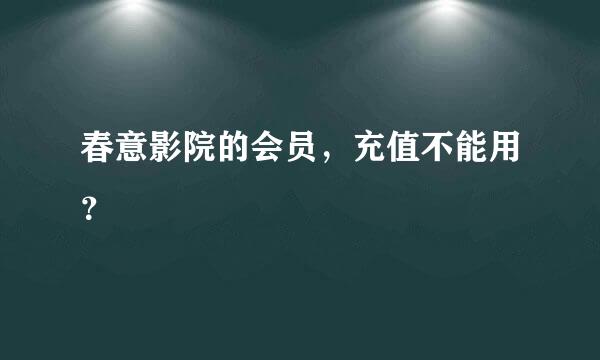 春意影院的会员，充值不能用？